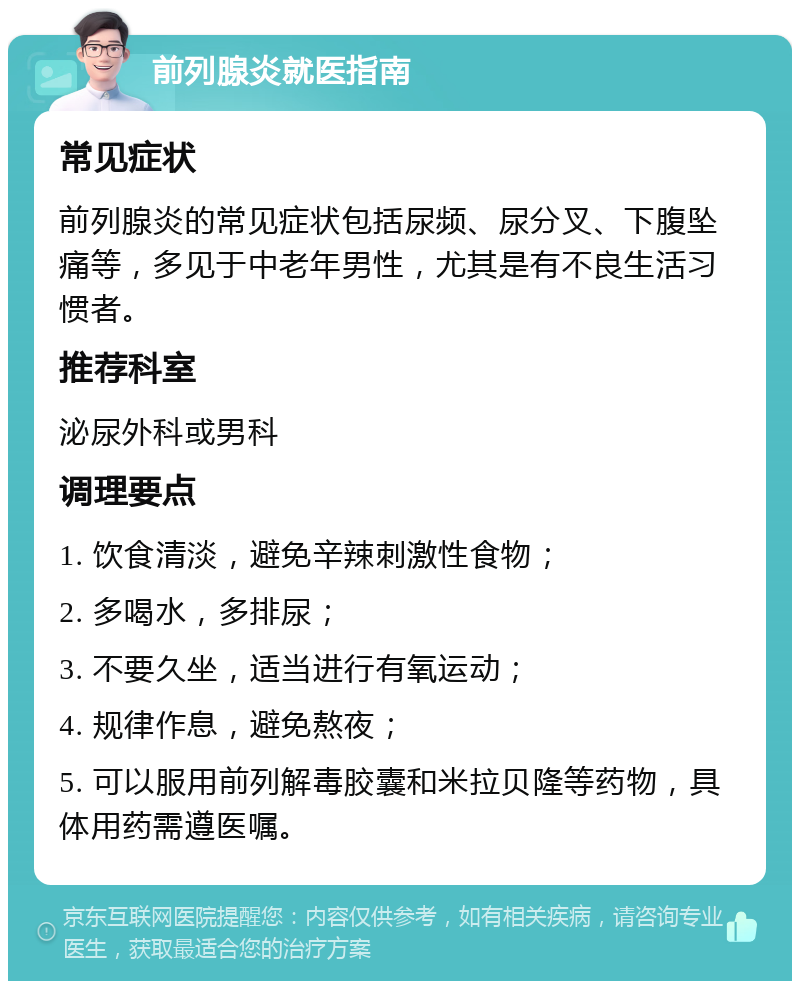 前列腺炎就医指南

常见症状

前列腺炎的常见症状包括尿频、尿分叉、下腹坠痛等，多见于中老年男性，尤其是有不良生活习惯者。

推荐科室

泌尿外科或男科

调理要点

1. 饮食清淡，避免辛辣刺激性食物；

2. 多喝水，多排尿；

3. 不要久坐，适当进行有氧运动；

4. 规律作息，避免熬夜；

5. 可以服用前列解毒胶囊和米拉贝隆等药物，具体用药需遵医嘱。

京东互联网医院提醒您：内容仅供参考，如有相关疾病，请咨询专业医生，获取最适合您的治疗方案